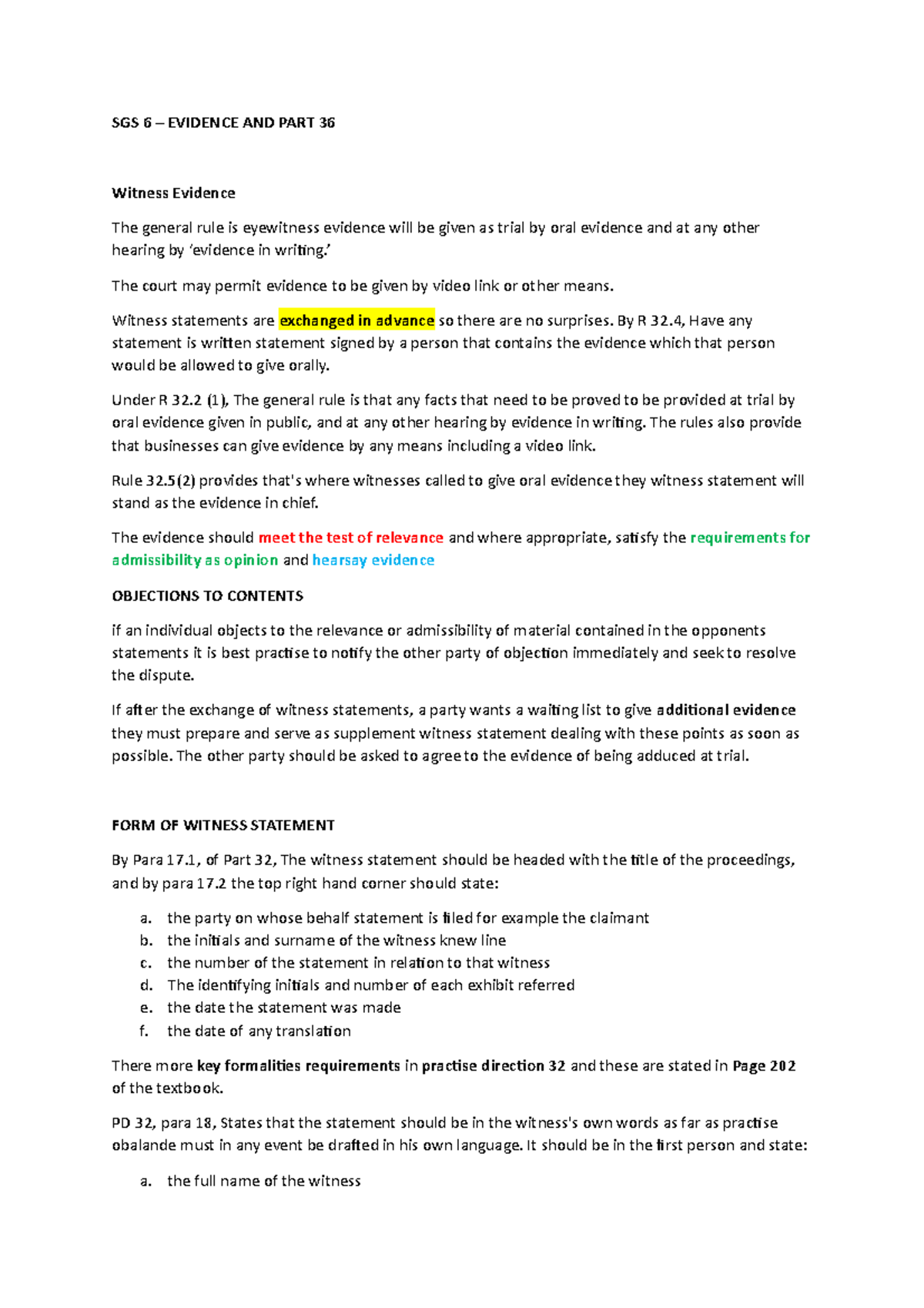 SGS 6 – EVIDENCE AND PART 36

Witness Evidence

The general rule is eyewitness evidence will be given as trial by oral evidence and at any other hearing by 'evidence in writing.'

The court may permit evidence to be given by video link or other means.

Witness statements are exchanged in advance so there are no surprises. By R 32.4, Have any statement is written statement signed by a person that contains the evidence which that person would be allowed to give orally.

Under R 32.2 (1), The general rule is that any facts that need to be proved to be provided at trial by oral evidence given in public, and at any other hearing by evidence in writing. The rules also provide that businesses can give evidence by any means including a video link.

Rule 32.5(2) provides that's where witnesses called to give oral evidence they witness statement will stand as the evidence in chief.

The evidence should meet the test of relevance and where appropriate, satisfy the requirements for admissibility as opinion and hearsay evidence

OBJECTIONS TO CONTENTS

if an individual objects to the relevance or admissibility of material contained in the opponents statements it is best practise to notify the other party of objection immediately and seek to resolve the dispute.

If after the exchange of witness statements, a party wants a waiting list to give additional evidence they must prepare and serve as supplement witness statement dealing with these points as soon as possible. The other party should be asked to agree to the evidence of being adduced at trial.

FORM OF WITNESS STATEMENT

By Para 17.1, of Part 32, The witness statement should be headed with the title of the proceedings, and by para 17.2 the top right hand corner should state:

a. the party on whose behalf statement is filed for example the claimant
b. the initials and surname of the witness knew line
c. the number of the statement in relation to that witness
d. The identifying initials and number of each exhibit referred
e. the date the statement was made
f. the date of any translation

There more key formalities requirements in practise direction 32 and these are stated in Page 202 of the textbook.

PD 32, para 18, States that the statement should be in the witness's own words as far as practise obalande must in any event be drafted in his own language. It should be in the first person and state:

a. the full name of the witness